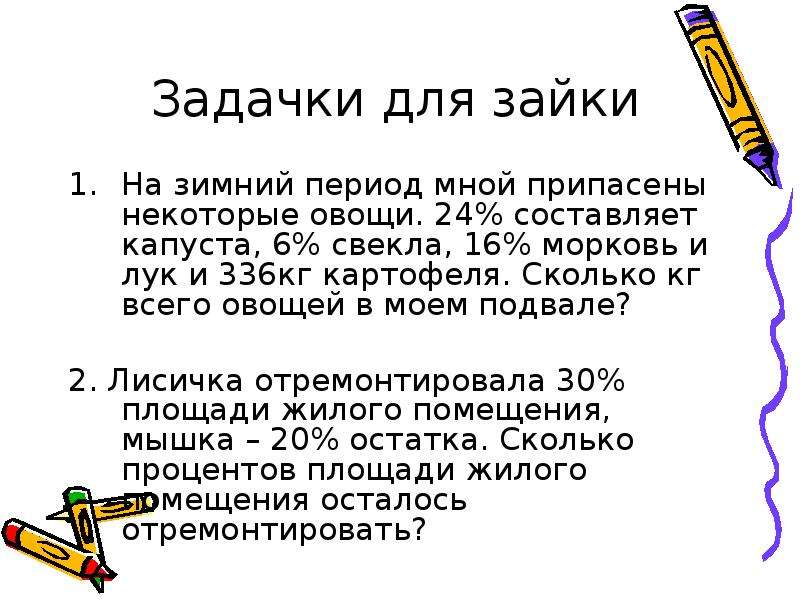 Задачки для зайки

1. На зимний период мной припасены некоторые овощи. 24% составляет капуста, 6% свекла, 16% морковь и лук и 336кг картофеля. Сколько кг всего овощей в моем подвале?

2. Лисичка отремонтировала 30% площади жилого помещения, мышка – 20% остатка. Сколько процентов площади жилого помещения осталось отремонтировать?